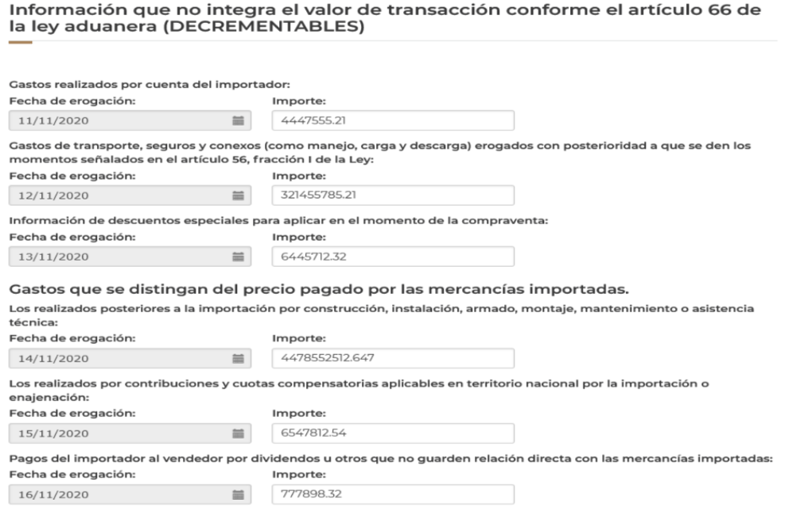 Información que no integra el valor de transacción conforme el artículo 66 de la ley aduanera (DECREMENTABLES)

Gastos realizados por cuenta del importador:
Fecha de erogación:
11/11/2020
Importe:
4447555.21

Gastos de transporte, seguros y conexos (como manejo, carga y descarga) erogados con posterioridad a que se den los momentos señalados en el artículo 56, fracción I de la Ley:
Fecha de erogación:
12/11/2020
Importe:
321455785.21

Información de descuentos especiales para aplicar en el momento de la compraventa:
Fecha de erogación:
13/11/2020
Importe:
6445712.32

Gastos que se distingan del precio pagado por las mercancías importadas.

Los realizados posteriores a la importación por construcción, instalación, armado, montaje, mantenimiento o asistencia técnica:
Fecha de erogación:
14/11/2020
Importe:
4478552512.647

Los realizados por contribuciones y cuotas compensatorias aplicables en territorio nacional por la importación o enajenación:
Fecha de erogación:
15/11/2020
Importe:
6547812.54

Pagos del importador al vendedor por dividendos u otros que no guarden relación directa con las mercancías importadas:
Fecha de erogación:
16/11/2020
Importe:
777898.32